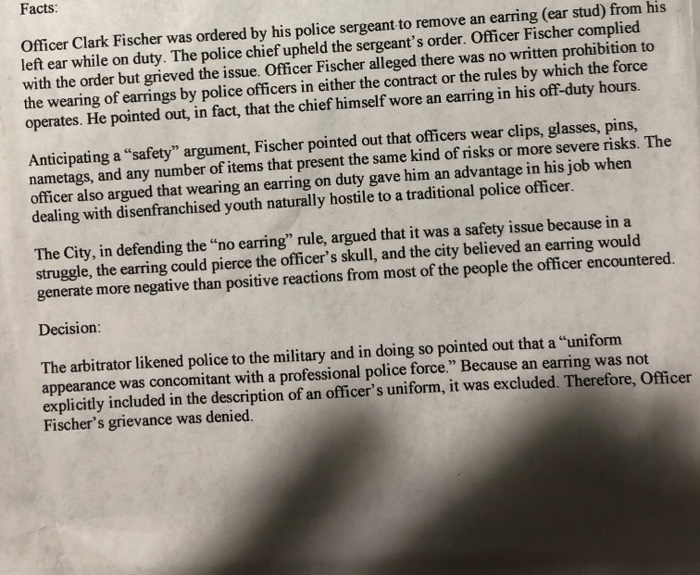 Facts:

Officer Clark Fischer was ordered by his police sergeant to remove an earring (ear stud) from his left ear while on duty. The police chief upheld the sergeant's order. Officer Fischer complied with the order but grieved the issue. Officer Fischer alleged there was no written prohibition to the wearing of earrings by police officers in either the contract or the rules by which the force operates. He pointed out, in fact, that the chief himself wore an earring in his off-duty hours.

Anticipating a "safety" argument, Fischer pointed out that officers wear clips, glasses, pins, nametags, and any number of items that present the same kind of risks or more severe risks. The officer also argued that wearing an earring on duty gave him an advantage in his job when dealing with disenfranchised youth naturally hostile to a traditional police officer.

The City, in defending the "no earring" rule, argued that it was a safety issue because in a struggle, the earring could pierce the officer's skull, and the city believed an earring would generate more negative than positive reactions from most of the people the officer encountered.

Decision:

The arbitrator likened police to the military and in doing so pointed out that a "uniform appearance was concomitant with a professional police force." Because an earring was not explicitly included in the description of an officer's uniform, it was excluded. Therefore, Officer Fischer's grievance was denied.